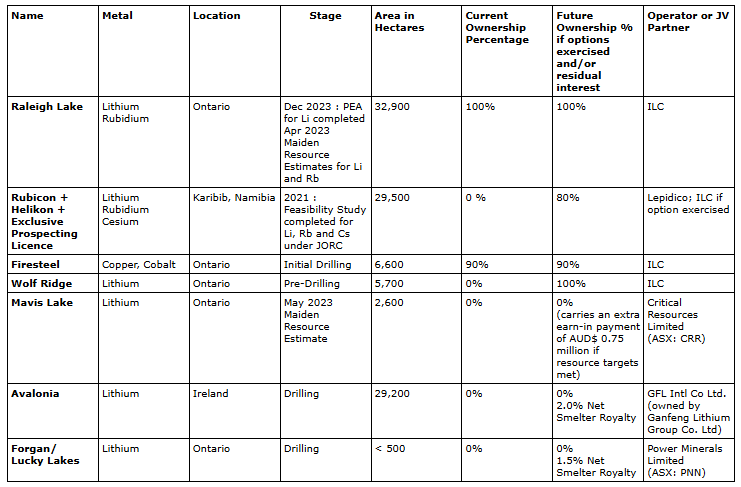 | Name | Metal | Location | Stage | Area in Hectares | Current Ownership Percentage | Future Ownership % if options exercised and/or residual interest | Operator or JV Partner |
|---|---|---|---|---|---|---|---|
| Raleigh Lake | Lithium Rubidium | Ontario | Dec 2023 : PEA for Li completed Apr 2023 Maiden Resource Estimates for Li and Rb | 32,900 | 100% | 100% | ILC |
| Rubicon + Helikon + Exclusive Prospecting Licence | Lithium Rubidium Cesium | Karibib, Namibia | 2021 : Feasibility Study completed for Li, Rb and Cs under JORC | 29,500 | 0 % | 80% | Lepidico; ILC if option exercised |
| Firesteel | Copper, Cobalt | Ontario | Initial Drilling | 6,600 | 90% | 90% | ILC |
| Wolf Ridge | Lithium | Ontario | Pre-Drilling | 5,700 | 0% | 100% | ILC |
| Mavis Lake | Lithium | Ontario | May 2023 Maiden Resource Estimate | 2,600 | 0% | 0% (carries an extra earn-in payment of AUD$ 0.75 million if resource targets met) | Critical Resources Limited (ASX: CRR) |
| Avalonia | Lithium | Ireland | Drilling | 29,200 | 0% | 0% 2.0% Net Smelter Royalty | GFL Intl Co Ltd. (owned by Ganfeng Lithium Group Co. Ltd) |
| Forgan/ Lucky Lakes | Lithium | Ontario | Drilling | < 500 | 0% | 0% 1.5% Net Smelter Royalty | Power Minerals Limited (ASX: PNN) |